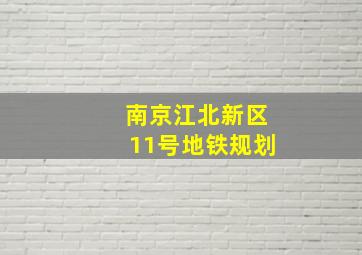 南京江北新区
11号地铁规划